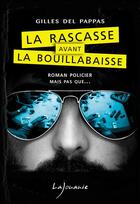 GILLES DEL PAPPAS

LA RASCASSE
AVANT
LA BOUILLABAISSE

ROMAN POLICIER
MAIS PAS QUE...

LaJouanie